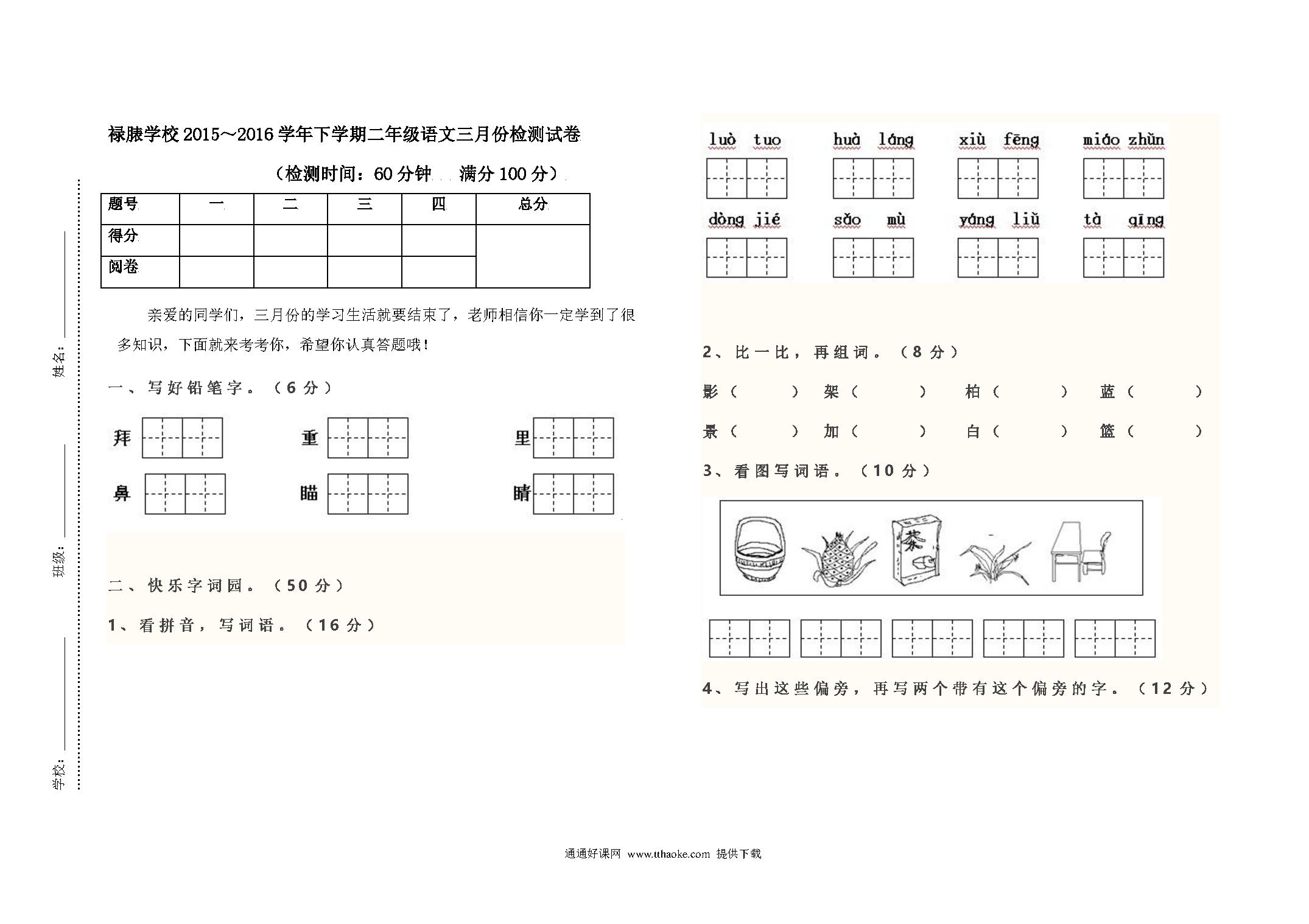 学校：

班级：

姓名：

禄脿学校 2015～2016 学年下学期二年级语文三月份检测试卷

（检测时间：60 分钟 满分 100 分）

| 题号 | 一 | 二 | 三 | 四 | 总分 |
|---|---|---|---|---|---|
| 得分 | | | | | |
| 阅卷 | | | | | |

亲爱的同学们，三月份的学习生活就要结束了，老师相信你一定学到了很多知识，下面就来考考你，希望你认真答题哦！

一、写好铅笔字。（6 分）

拜 重 里

鼻 瞄 睛

二、快乐字词园。（50 分）

1、看拼音，写词语。（16 分）

luò tuo huà láng xiù fēng miáo zhǔn

dòng jié sǎo mù yáng liǔ tà qīng

2、比一比，再组词。（8 分）

影（ ） 架（ ） 柏（ ） 蓝（ ）

景（ ） 加（ ） 白（ ） 篮（ ）

3、看图写词语。（10 分）

茶

4、写出这些偏旁，再写两个带有这个偏旁的字。（12 分）

通通好课网 www.tthaoke.com 提供下载